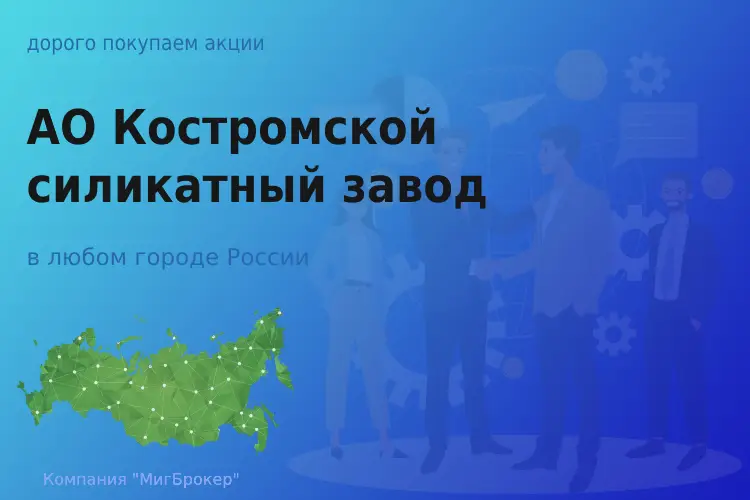 дорого покупаем акции

АО Костромской силикатный завод

в любом городе России

Компания "МигБрокер"